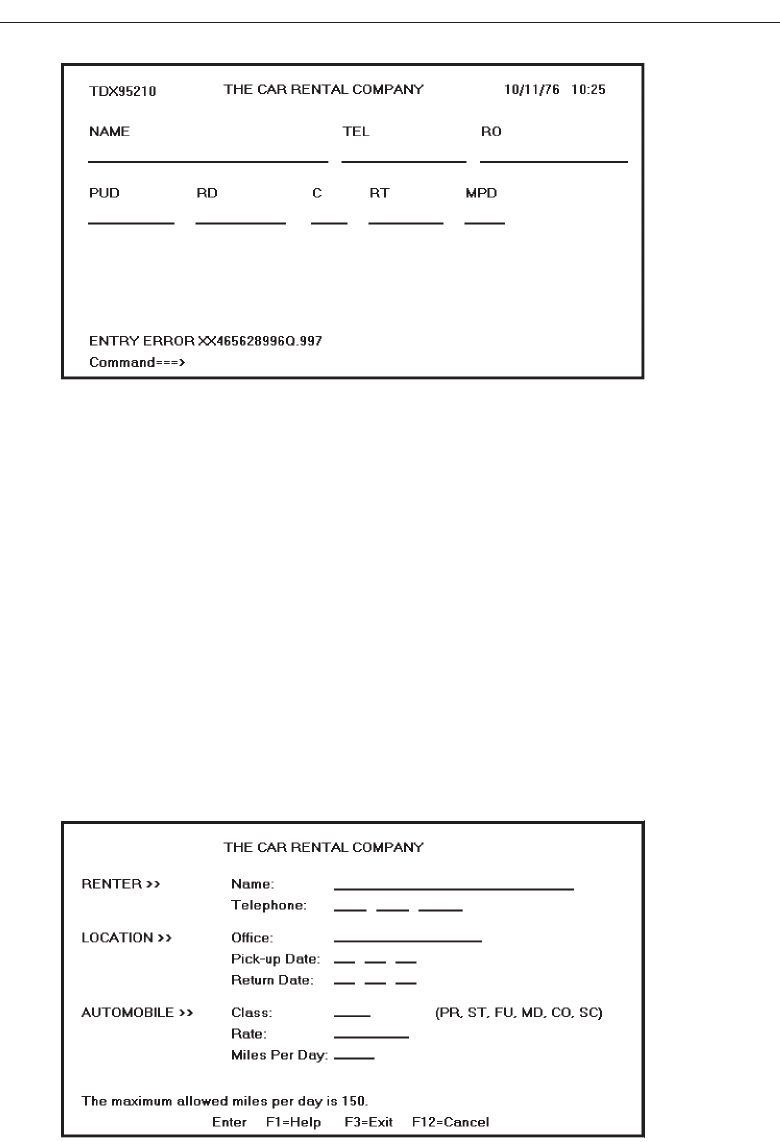 TDX95210 THE CAR RENTAL COMPANY 10/11/76 10:25

NAME TEL RO

PUD RD C RT MPD

ENTRY ERROR XX465628996Q.997
Command===>

THE CAR RENTAL COMPANY

RENTER >> Name:
Telephone:

LOCATION >> Office:
Pick-up Date:
Return Date:

AUTOMOBILE >> Class: (PR, ST, FU, MD, CO, SC)
Rate:
Miles Per Day:

The maximum allowed miles per day is 150.
Enter F1=Help F3=Exit F12=Cancel